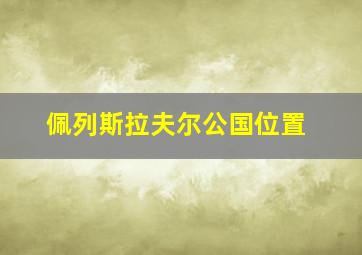 佩列斯拉夫尔公国位置